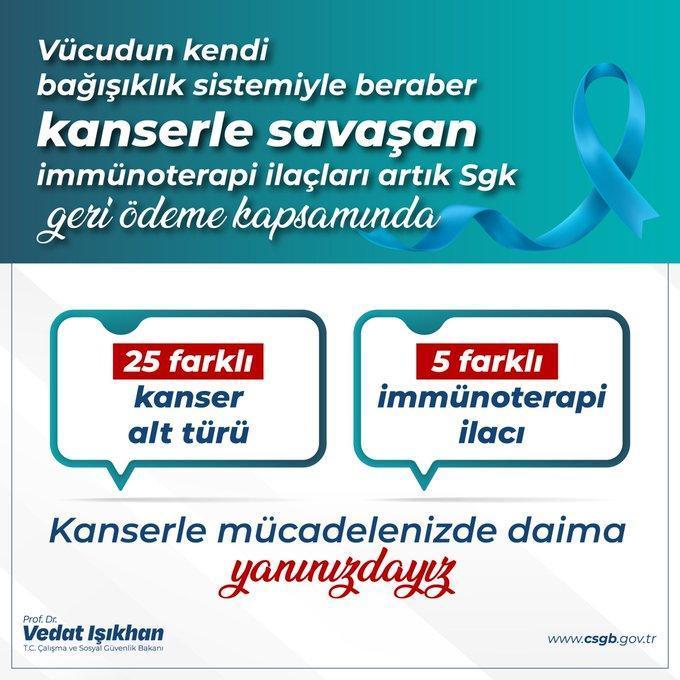 Vücudun kendi bağışıklık sistemiyle beraber kanserle savaşan immünoterapi ilaçları artık Sgk geri ödeme kapsamında

25 farklı kanser alt türü

5 farklı immünoterapi ilacı

Kanserle mücadelenizde daima yanınızdayız

Prof. Dr. Vedat Işıkhan T.C. Çalışma ve Sosyal Güvenlik Bakanı

www.csgb.gov.tr